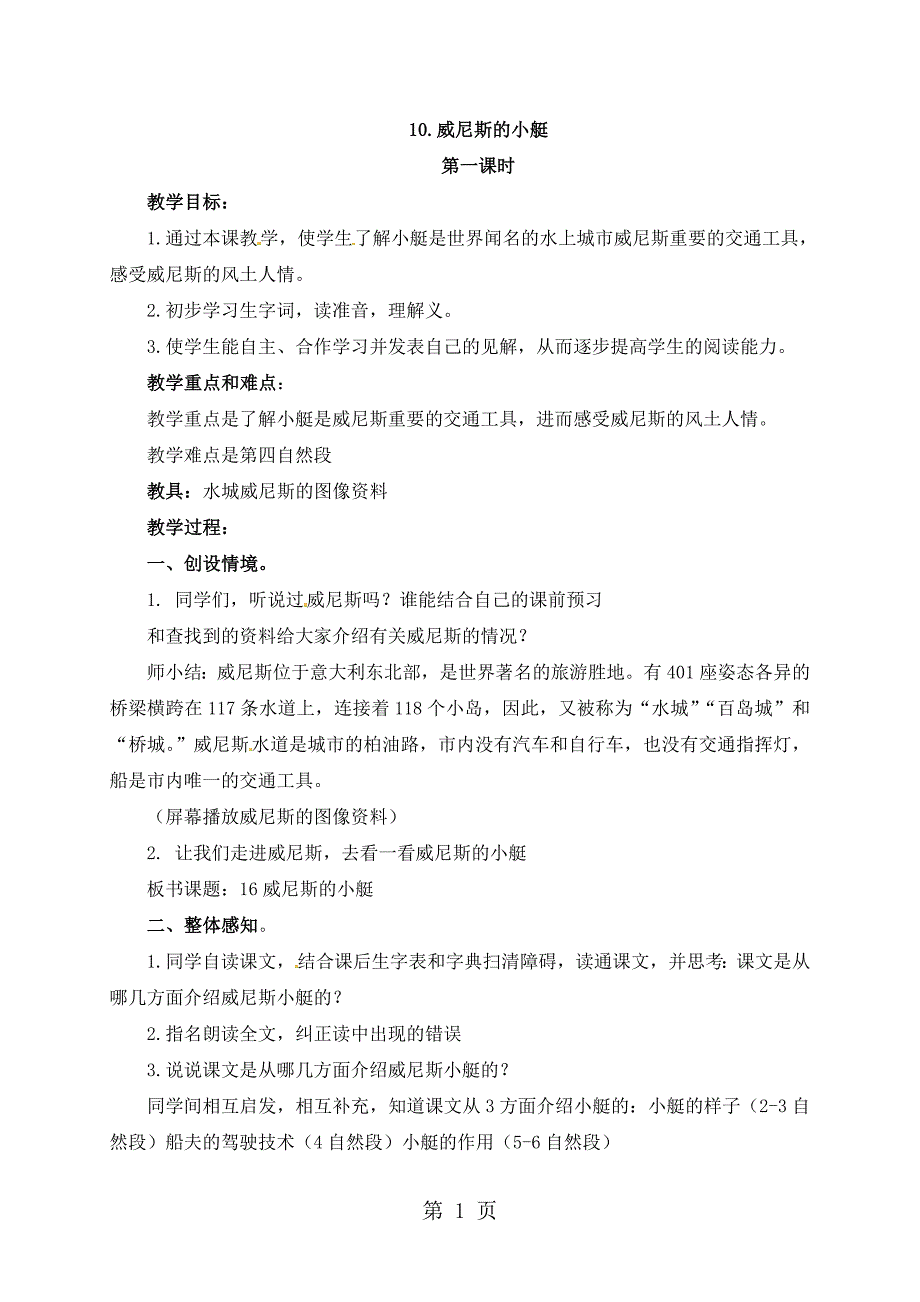 10.威尼斯的小艇
第一课时

教学目标：

1.通过本课教学，使学生了解小艇是世界闻名的水上城市威尼斯重要的交通工具，感受威尼斯的风土人情。

2.初步学习生字词，读准音，理解义。

3.使学生能自主、合作学习并发表自己的见解，从而逐步提高学生的阅读能力。

教学重点和难点：

教学重点是了解小艇是威尼斯重要的交通工具，进而感受威尼斯的风土人情。

教学难点是第四自然段

教具：水城威尼斯的图像资料

教学过程：

一、创设情境。

1. 同学们，听说过威尼斯吗？谁能结合自己的课前预习

和查找到的资料给大家介绍有关威尼斯的情况？

师小结：威尼斯位于意大利东北部，是世界著名的旅游胜地。有401座姿态各异的桥梁横跨在117条水道上，连接着118个小岛，因此，又被称为“水城”“百岛城”和“桥城。”威尼斯水道是城市的柏油路，市内没有汽车和自行车，也没有交通指挥灯，船是市内唯一的交通工具。

（屏幕播放威尼斯的图像资料）

2. 让我们走进威尼斯，去看一看威尼斯的小艇

板书课题：16威尼斯的小艇

二、整体感知。

1.同学自读课文，结合课后生字表和字典扫清障碍，读通课文，并思考：课文是从哪几方面介绍威尼斯小艇的？

2.指名朗读全文，纠正读中出现的错误

3.说说课文是从哪几方面介绍威尼斯小艇的？

同学间相互启发，相互补充，知道课文从3方面介绍小艇的：小艇的样子（2-3自然段）船夫的驾驶技术（4自然段）小艇的作用（5-6自然段）

第 1 页